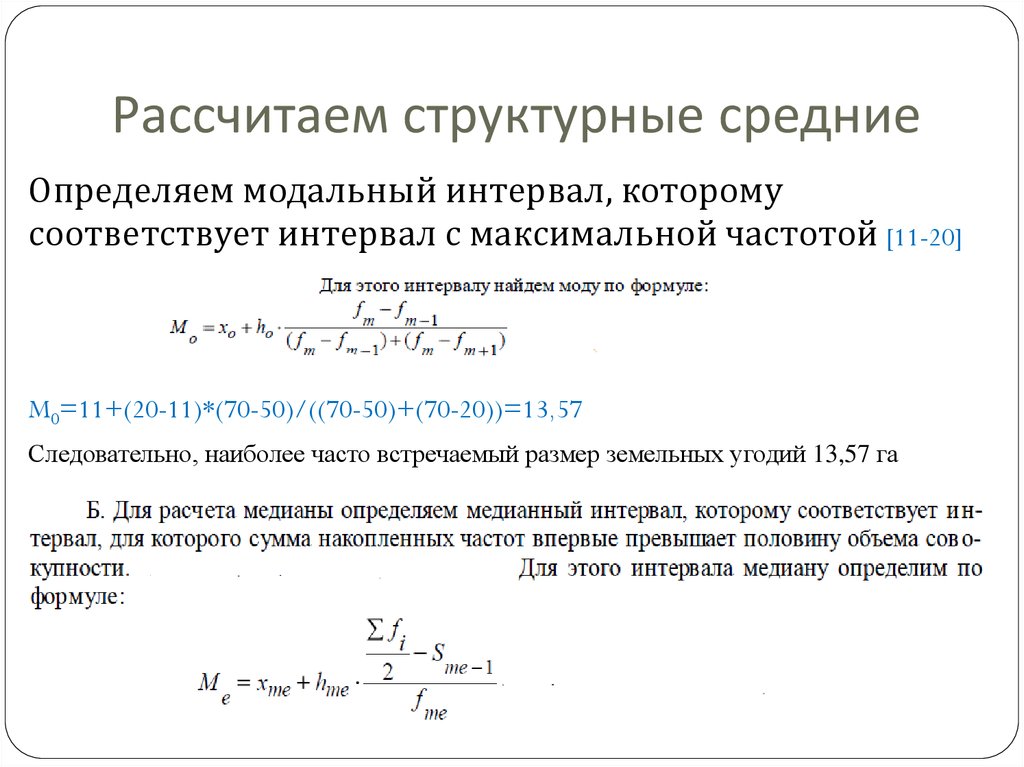 Рассчитаем структурные средние

Определяем модальный интервал, которому соответствует интервал с максимальной частотой [11-20]

Для этого интервалу найдем моду по формуле:

$M_o = x_o + h_o \cdot \frac{f_m - f_{m-1}}{(f_m - f_{m-1}) + (f_m - f_{m+1})}$

$M_0$=11+(20-11)*(70-50)/((70-50)+(70-20))=13,57

Следовательно, наиболее часто встречаемый размер земельных угодий 13,57 га

Б. Для расчета медианы определяем медианный интервал, которому соответствует интервал, для которого сумма накопленных частот впервые превышает половину объема совокупности. Для этого интервала медиану определим по формуле:

$M_e = x_{me} + h_{me} \cdot \frac{\frac{\sum f_i}{2} - S_{me-1}}{f_{me}}$